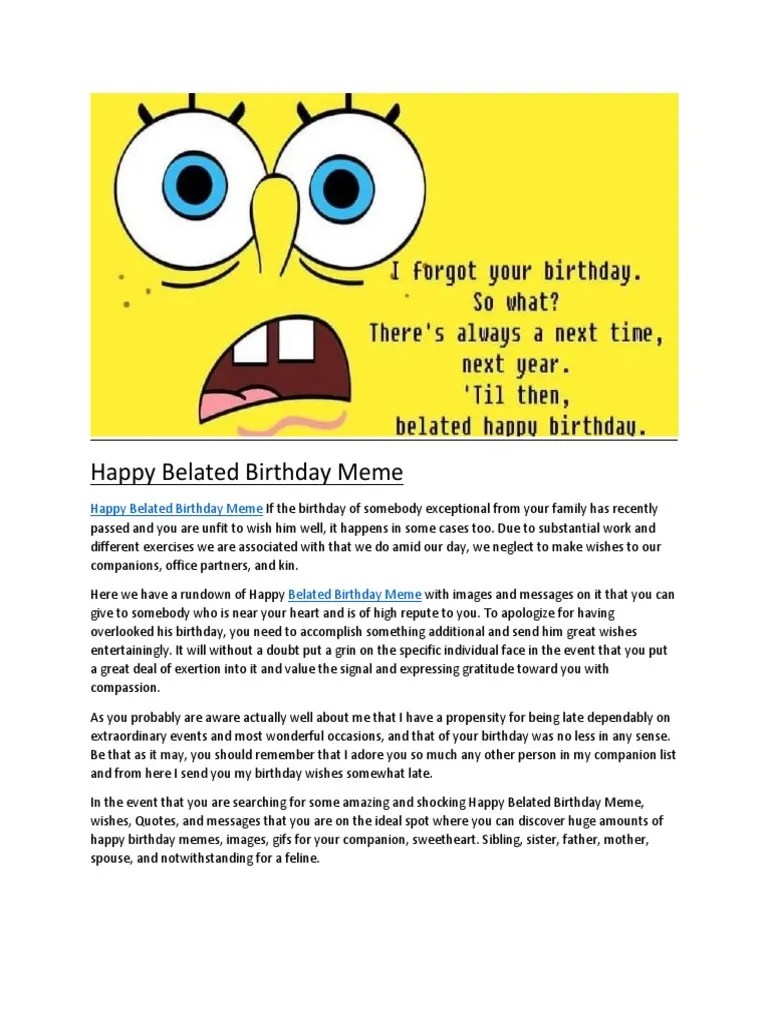 I forgot your birthday.
So what?
There's always a next time,
next year.
'Til then,
belated happy birthday.

Happy Belated Birthday Meme

Happy Belated Birthday Meme If the birthday of somebody exceptional from your family has recently passed and you are unfit to wish him well, it happens in some cases too. Due to substantial work and different exercises we are associated with that we do amid our day, we neglect to make wishes to our companions, office partners, and kin.

Here we have a rundown of Happy Belated Birthday Meme with images and messages on it that you can give to somebody who is near your heart and is of high repute to you. To apologize for having overlooked his birthday, you need to accomplish something additional and send him great wishes entertainingly. It will without a doubt put a grin on the specific individual face in the event that you put a great deal of exertion into it and value the signal and expressing gratitude toward you with compassion.

As you probably are aware actually well about me that I have a propensity for being late dependably on extraordinary events and most wonderful occasions, and that of your birthday was no less in any sense. Be that as it may, you should remember that I adore you so much any other person in my companion list and from here I send you my birthday wishes somewhat late.

In the event that you are searching for some amazing and shocking Happy Belated Birthday Meme, wishes, Quotes, and messages that you are on the ideal spot where you can discover huge amounts of happy birthday memes, images, gifs for your companion, sweetheart. Sibling, sister, father, mother, spouse, and notwithstanding for a feline.